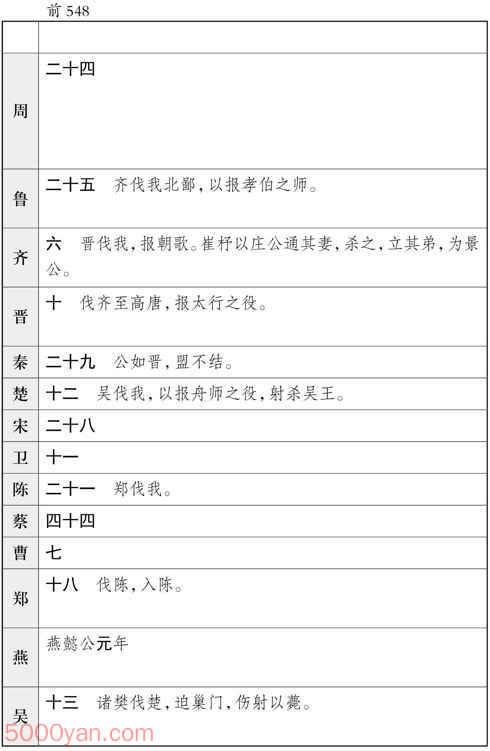 前 548

| | |
|---|---|
| 周 | 二十四 |
| 鲁 | 二十五　齐伐我北鄙，以报孝伯之师。 |
| 齐 | 六　晋伐我，报朝歌。崔杼以庄公通其妻，杀之，立其弟，为景公。 |
| 晋 | 十　伐齐至高唐，报太行之役。 |
| 秦 | 二十九　公如晋，盟不结。 |
| 楚 | 十二　吴伐我，以报舟师之役，射杀吴王。 |
| 宋 | 二十八 |
| 卫 | 十一 |
| 陈 | 二十一　郑伐我。 |
| 蔡 | 四十四 |
| 曹 | 七 |
| 郑 | 十八　伐陈，入陈。 |
| 燕 | 燕懿公元年 |
| 吴 | 十三　诸樊伐楚，迫巢门，伤射以薨。 |

5000yan.com